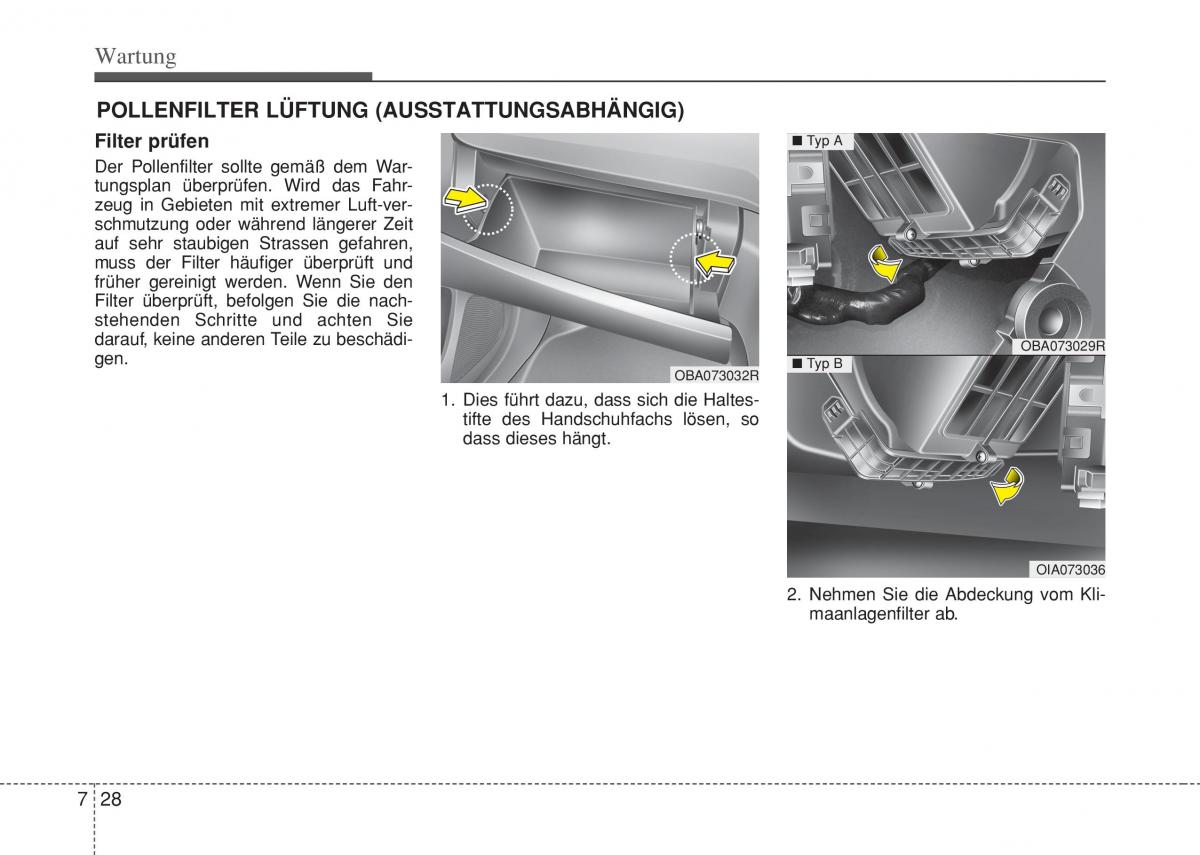 Wartung

POLLENFILTER LÜFTUNG (AUSSTATTUNGSABHÄNGIG)

Filter prüfen

Der Pollenfilter sollte gemäß dem Wartungsplan überprüfen. Wird das Fahrzeug in Gebieten mit extremer Luft-verschmutzung oder während längerer Zeit auf sehr staubigen Strassen gefahren, muss der Filter häufiger überprüft und früher gereinigt werden. Wenn Sie den Filter überprüft, befolgen Sie die nachstehenden Schritte und achten Sie darauf, keine anderen Teile zu beschädigen.

OBA073032R

1. Dies führt dazu, dass sich die Haltestifte des Handschuhfachs lösen, so dass dieses hängt.

■ Typ A

OBA073029R

■ Typ B

OIA073036

2. Nehmen Sie die Abdeckung vom Klimaanlagenfilter ab.

7 28